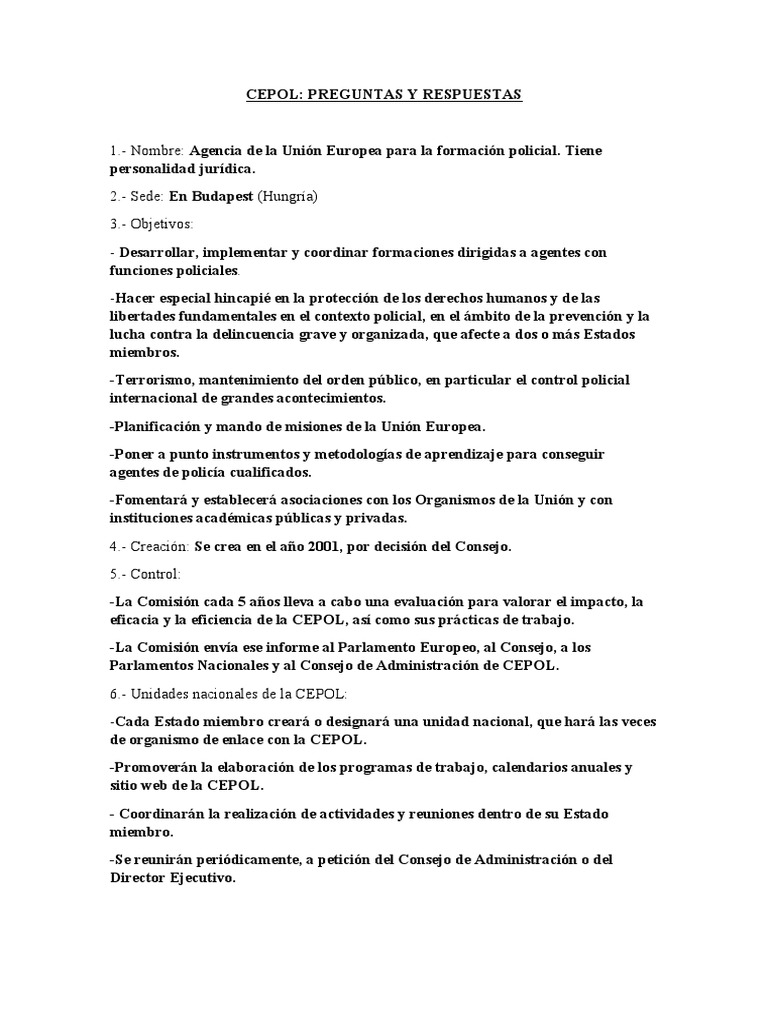 CEPOL: PREGUNTAS Y RESPUESTAS

1.- Nombre: Agencia de la Unión Europea para la formación policial. Tiene personalidad jurídica.

2.- Sede: En Budapest (Hungría)

3.- Objetivos:

- Desarrollar, implementar y coordinar formaciones dirigidas a agentes con funciones policiales.

-Hacer especial hincapié en la protección de los derechos humanos y de las libertades fundamentales en el contexto policial, en el ámbito de la prevención y la lucha contra la delincuencia grave y organizada, que afecte a dos o más Estados miembros.

-Terrorismo, mantenimiento del orden público, en particular el control policial internacional de grandes acontecimientos.

-Planificación y mando de misiones de la Unión Europea.

-Poner a punto instrumentos y metodologías de aprendizaje para conseguir agentes de policía cualificados.

-Fomentará y establecerá asociaciones con los Organismos de la Unión y con instituciones académicas públicas y privadas.

4.- Creación: Se crea en el año 2001, por decisión del Consejo.

5.- Control:

-La Comisión cada 5 años lleva a cabo una evaluación para valorar el impacto, la eficacia y la eficiencia de la CEPOL, así como sus prácticas de trabajo.

-La Comisión envía ese informe al Parlamento Europeo, al Consejo, a los Parlamentos Nacionales y al Consejo de Administración de CEPOL.

6.- Unidades nacionales de la CEPOL:

-Cada Estado miembro creará o designará una unidad nacional, que hará las veces de organismo de enlace con la CEPOL.

-Promoverán la elaboración de los programas de trabajo, calendarios anuales y sitio web de la CEPOL.

- Coordinarán la realización de actividades y reuniones dentro de su Estado miembro.

-Se reunirán periódicamente, a petición del Consejo de Administración o del Director Ejecutivo.